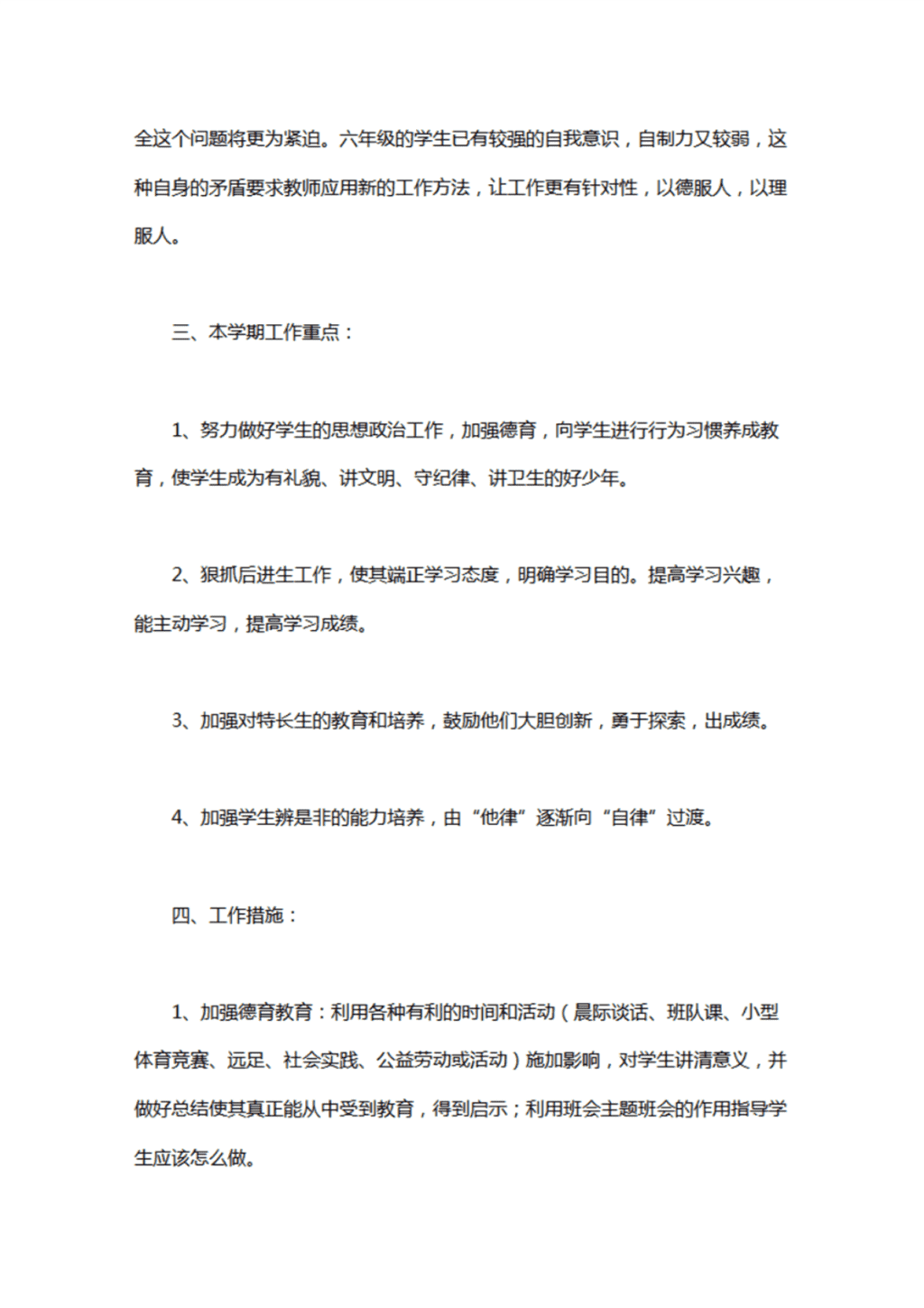 全这个问题将更为紧迫。六年级的学生已有较强的自我意识，自制力又较弱，这种自身的矛盾要求教师应用新的工作方法，让工作更有针对性，以德服人，以理服人。

三、本学期工作重点：

1、努力做好学生的思想政治工作，加强德育，向学生进行行为习惯养成教育，使学生成为有礼貌、讲文明、守纪律、讲卫生的好少年。

2、狠抓后进生工作，使其端正学习态度，明确学习目的。提高学习兴趣，能主动学习，提高学习成绩。

3、加强对特长生的教育和培养，鼓励他们大胆创新，勇于探索，出成绩。

4、加强学生辨是非的能力培养，由“他律”逐渐向“自律”过渡。

四、工作措施：

1、加强德育教育：利用各种有利的时间和活动（晨际谈话、班队课、小型体育竞赛、远足、社会实践、公益劳动或活动）施加影响，对学生讲清意义，并做好总结使其真正能从中受到教育，得到启示；利用班会主题班会的作用指导学生应该怎么做。